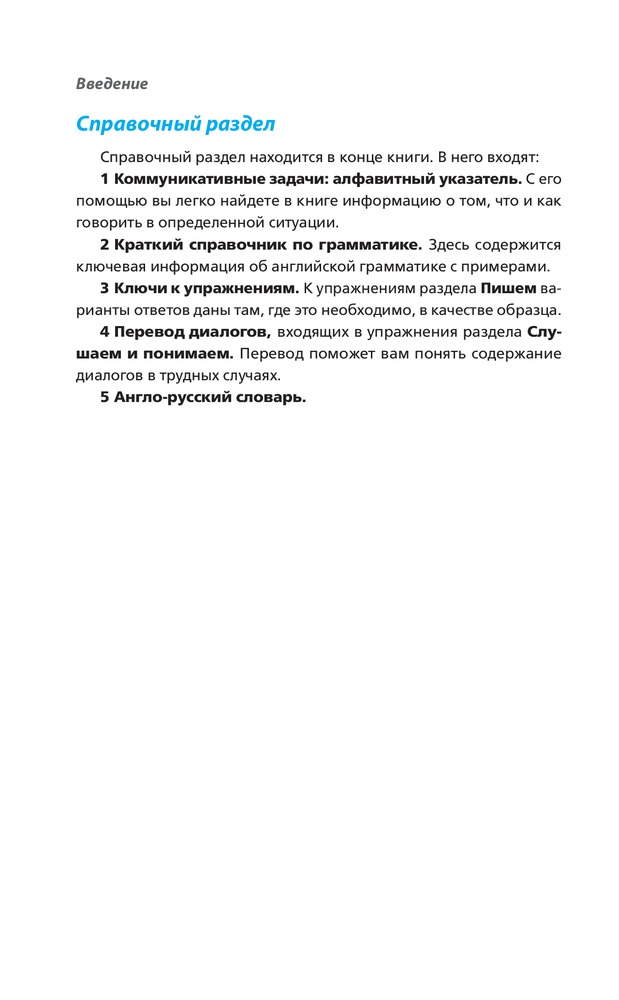 Введение

Справочный раздел

Справочный раздел находится в конце книги. В него входят:

1 Коммуникативные задачи: алфавитный указатель. С его помощью вы легко найдете в книге информацию о том, что и как говорить в определенной ситуации.

2 Краткий справочник по грамматике. Здесь содержится ключевая информация об английской грамматике с примерами.

3 Ключи к упражнениям. К упражнениям раздела Пишем варианты ответов даны там, где это необходимо, в качестве образца.

4 Перевод диалогов, входящих в упражнения раздела Слушаем и понимаем. Перевод поможет вам понять содержание диалогов в трудных случаях.

5 Англо-русский словарь.